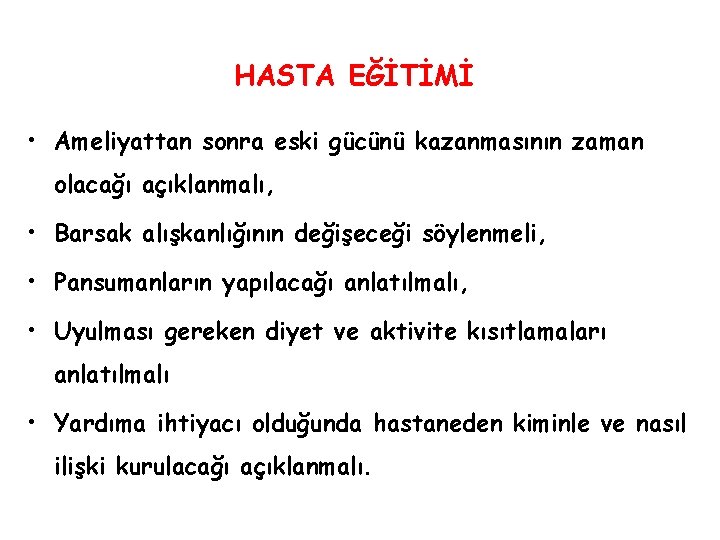 HASTA EĞİTİMİ

• Ameliyattan sonra eski gücünü kazanmasının zaman olacağı açıklanmalı,

• Barsak alışkanlığının değişeceği söylenmeli,

• Pansumanların yapılacağı anlatılmalı,

• Uyulması gereken diyet ve aktivite kısıtlamaları anlatılmalı

• Yardıma ihtiyacı olduğunda hastaneden kiminle ve nasıl ilişki kurulacağı açıklanmalı.